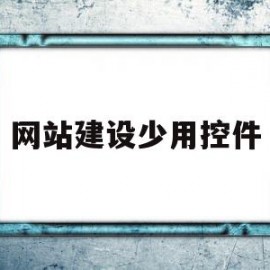 网站建设少用控件